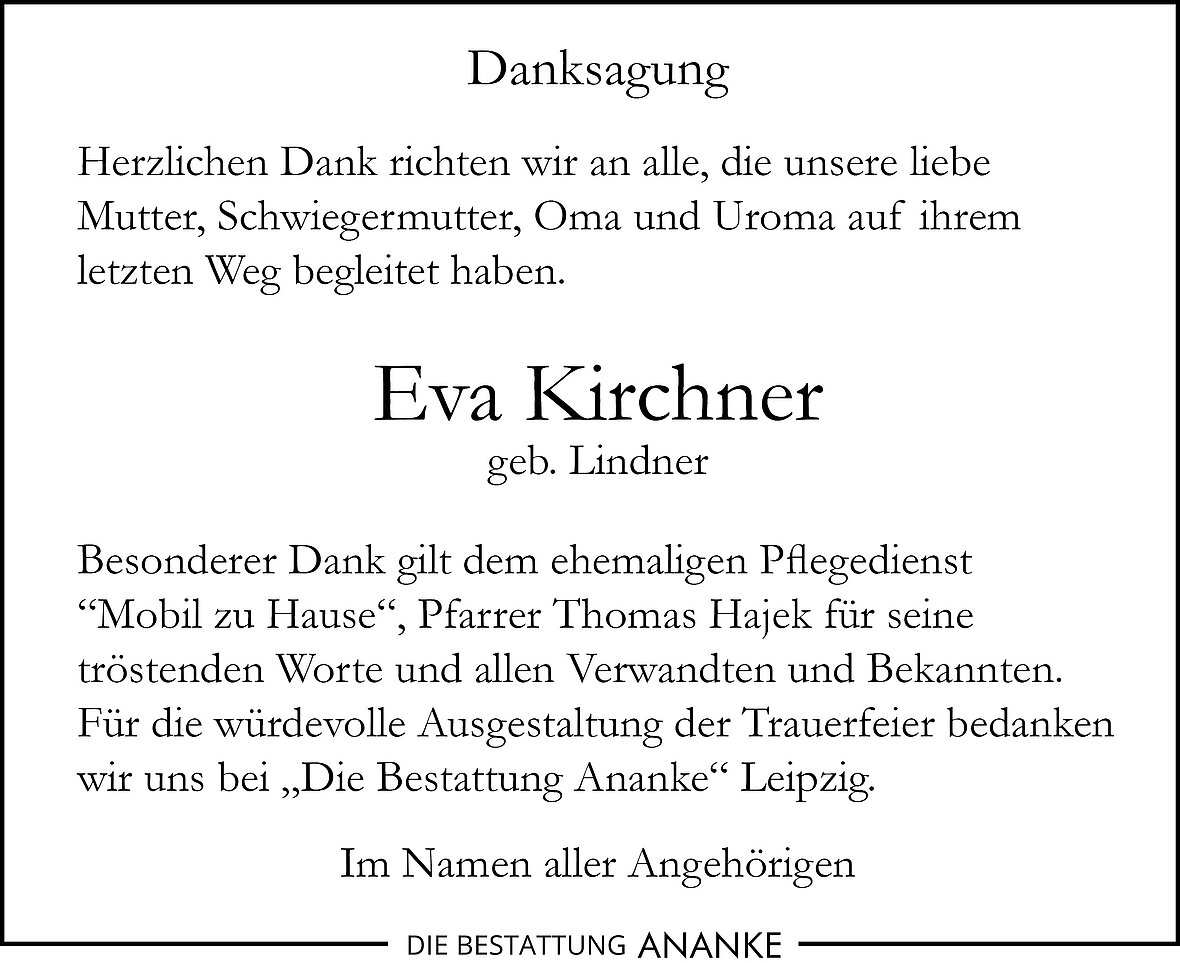 Danksagung

Herzlichen Dank richten wir an alle, die unsere liebe Mutter, Schwiegermutter, Oma und Uroma auf ihrem letzten Weg begleitet haben.

Eva Kirchner
geb. Lindner

Besonderer Dank gilt dem ehemaligen Pflegedienst “Mobil zu Hause“, Pfarrer Thomas Hajek für seine tröstenden Worte und allen Verwandten und Bekannten. Für die würdevolle Ausgestaltung der Trauerfeier bedanken wir uns bei „Die Bestattung Ananke“ Leipzig.

Im Namen aller Angehörigen

DIE BESTATTUNG ANANKE